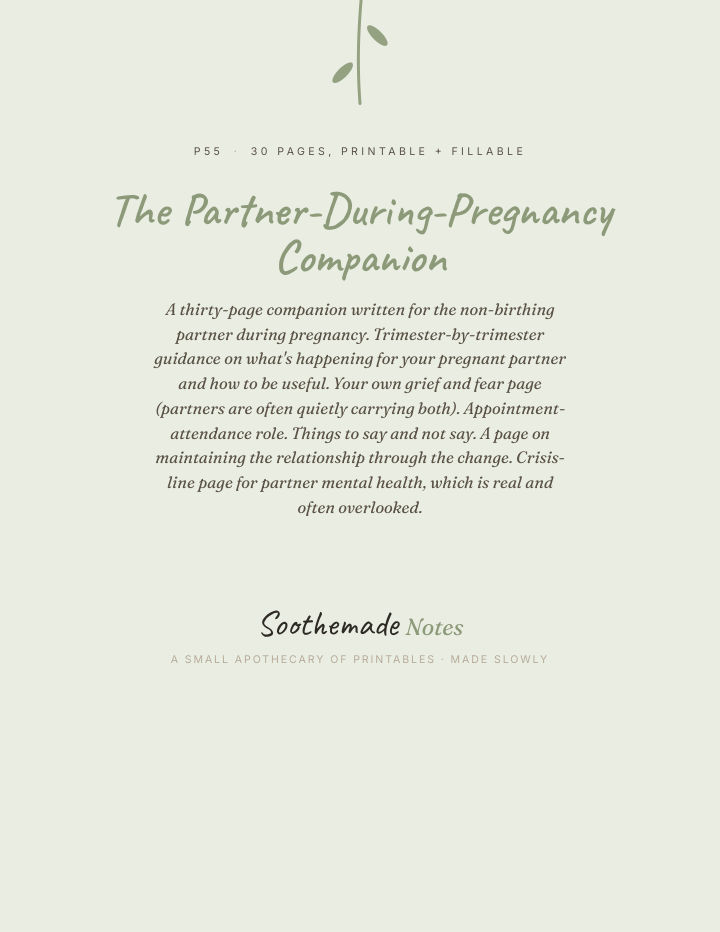 P55 · 30 PAGES, PRINTABLE + FILLABLE

The Partner-During-Pregnancy Companion

A thirty-page companion written for the non-birthing partner during pregnancy. Trimester-by-trimester guidance on what's happening for your pregnant partner and how to be useful. Your own grief and fear page (partners are often quietly carrying both). Appointment-attendance role. Things to say and not say. A page on maintaining the relationship through the change. Crisis-line page for partner mental health, which is real and often overlooked.

Soothemade Notes

A SMALL APOTHECARY OF PRINTABLES · MADE SLOWLY